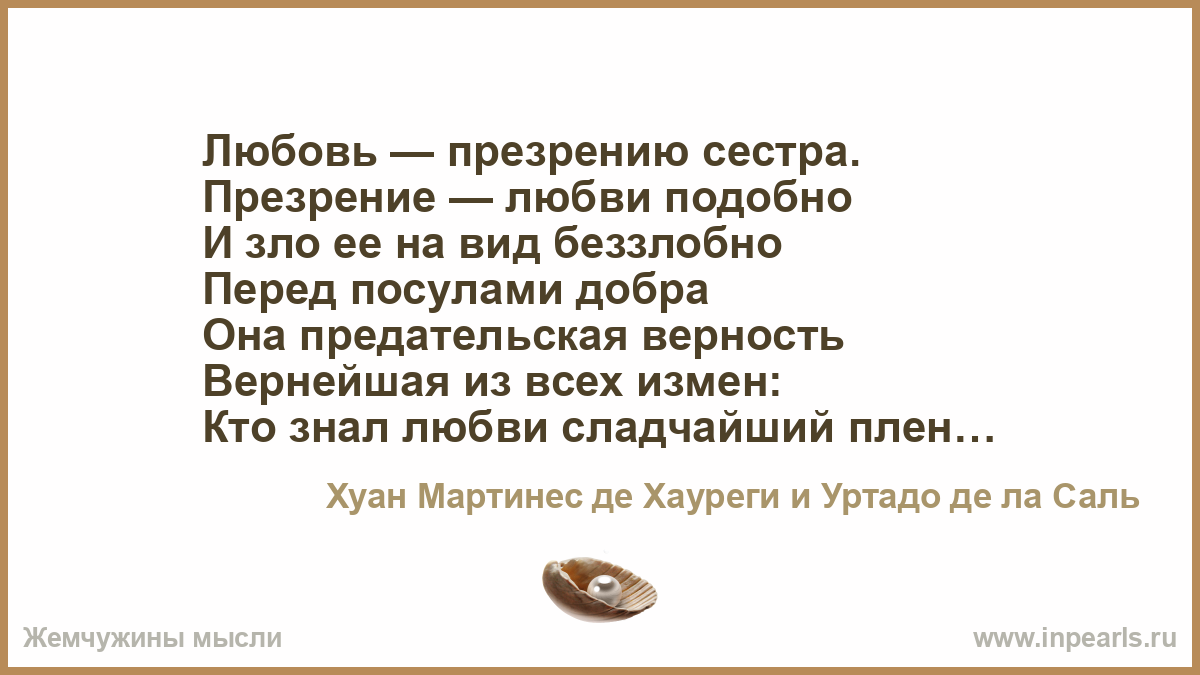 Любовь — презрению сестра.
Презрение — любви подобно
И зло ее на вид беззлобно
Перед посулами добра
Она предательская верность
Вернейшая из всех измен:
Кто знал любви сладчайший плен…

Хуан Мартинес де Хауреги и Уртадо де ла Саль

Жемчужины мысли

www.inpearls.ru